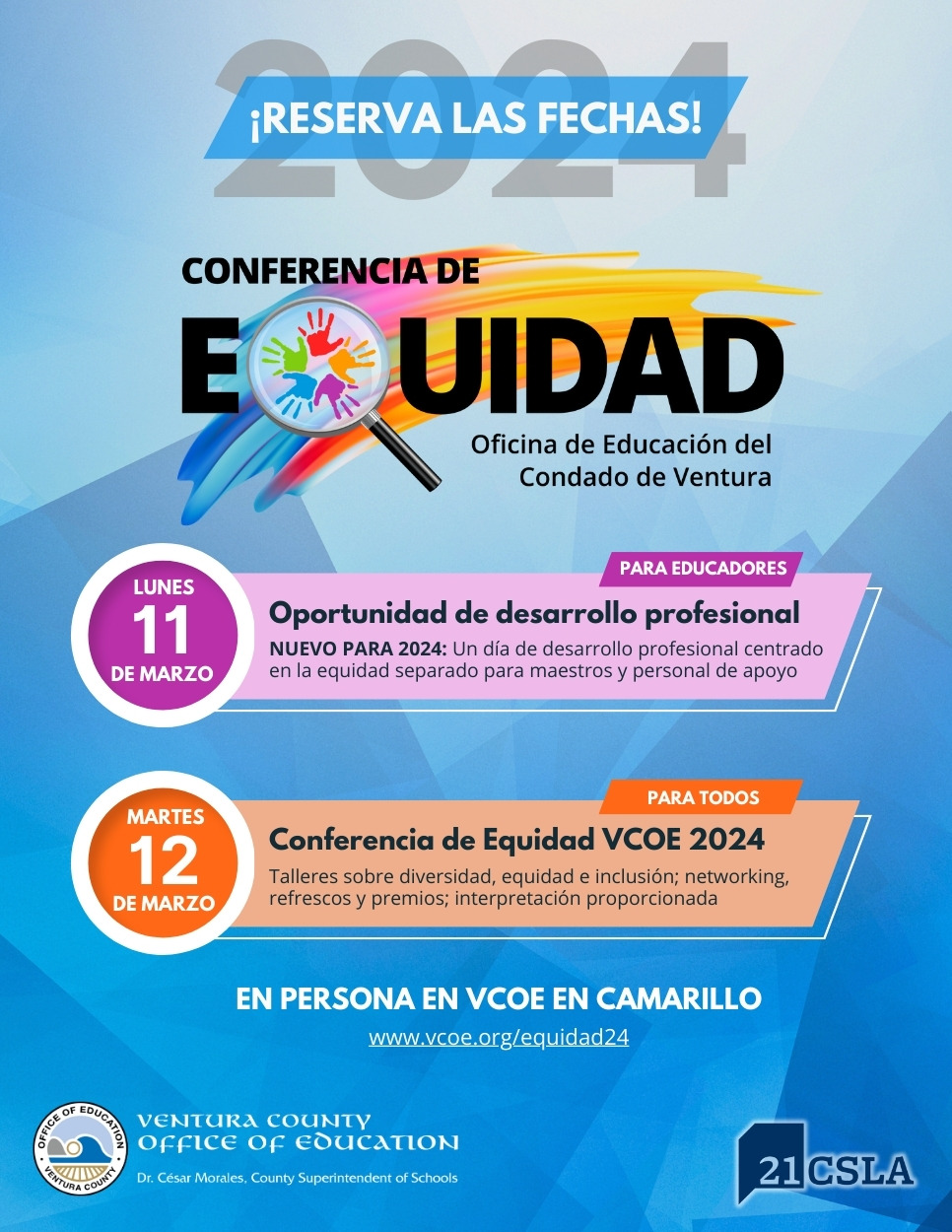 2024

¡RESERVA LAS FECHAS!

CONFERENCIA DE
EQUIDAD

Oficina de Educación del Condado de Ventura

LUNES
11
DE MARZO

PARA EDUCADORES

Oportunidad de desarrollo profesional

NUEVO PARA 2024: Un día de desarrollo profesional centrado en la equidad separado para maestros y personal de apoyo

MARTES
12
DE MARZO

PARA TODOS

Conferencia de Equidad VCOE 2024

Talleres sobre diversidad, equidad e inclusión; networking, refrescos y premios; interpretación proporcionada

EN PERSONA EN VCOE EN CAMARILLO

www.vcoe.org/equidad24

OFFICE OF EDUCATION
VENTURA COUNTY

VENTURA COUNTY
OFFICE OF EDUCATION

Dr. César Morales, County Superintendent of Schools

21CSLA